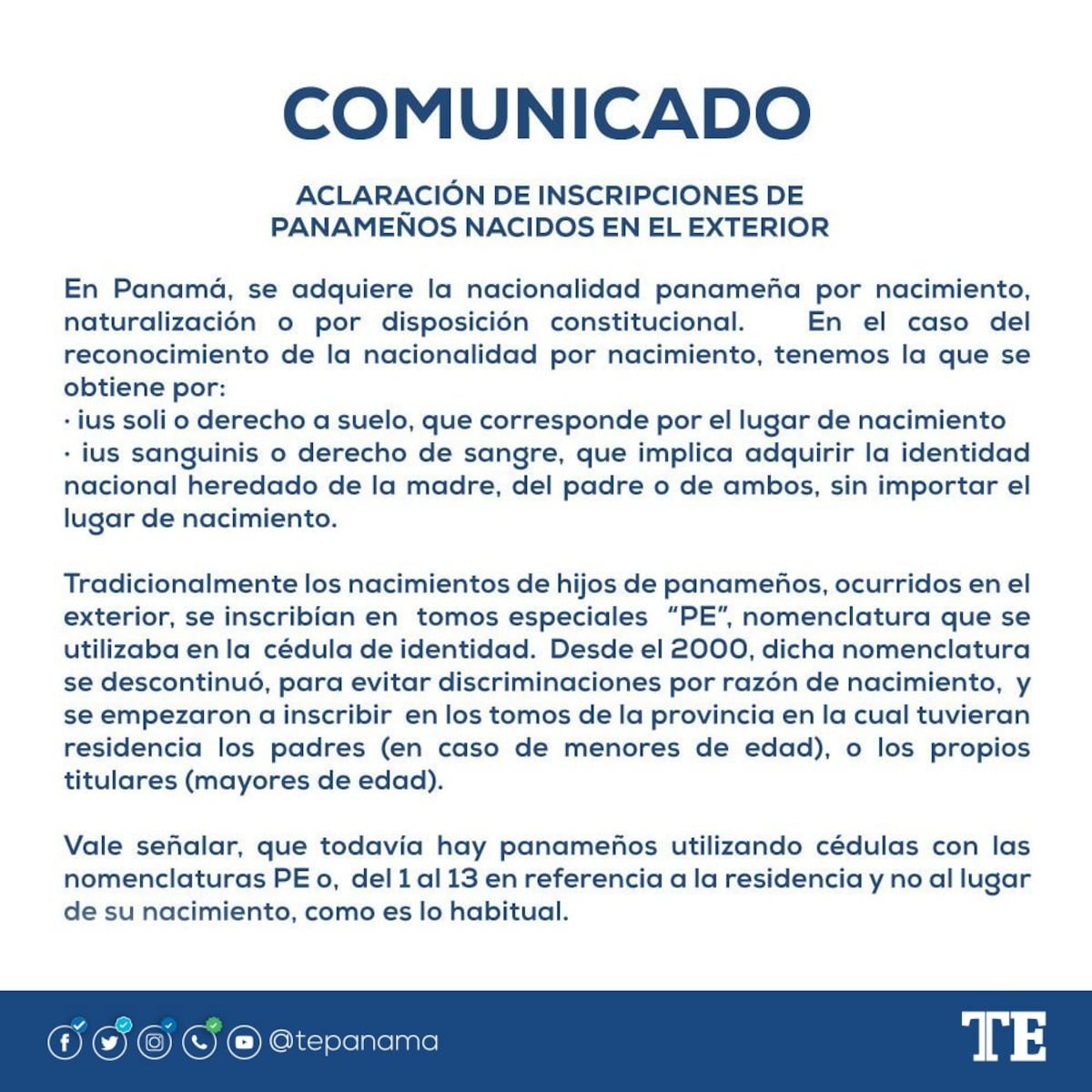 COMUNICADO

ACLARACIÓN DE INSCRIPCIONES DE PANAMEÑOS NACIDOS EN EL EXTERIOR

En Panamá, se adquiere la nacionalidad panameña por nacimiento, naturalización o por disposición constitucional. En el caso del reconocimiento de la nacionalidad por nacimiento, tenemos la que se obtiene por:
· ius soli o derecho a suelo, que corresponde por el lugar de nacimiento
· ius sanguinis o derecho de sangre, que implica adquirir la identidad nacional heredado de la madre, del padre o de ambos, sin importar el lugar de nacimiento.

Tradicionalmente los nacimientos de hijos de panameños, ocurridos en el exterior, se inscribían en tomos especiales "PE", nomenclatura que se utilizaba en la cédula de identidad. Desde el 2000, dicha nomenclatura se descontinuó, para evitar discriminaciones por razón de nacimiento, y se empezaron a inscribir en los tomos de la provincia en la cual tuvieran residencia los padres (en caso de menores de edad), o los propios titulares (mayores de edad).

Vale señalar, que todavía hay panameños utilizando cédulas con las nomenclaturas PE o, del 1 al 13 en referencia a la residencia y no al lugar de su nacimiento, como es lo habitual.

@tepanama

TE